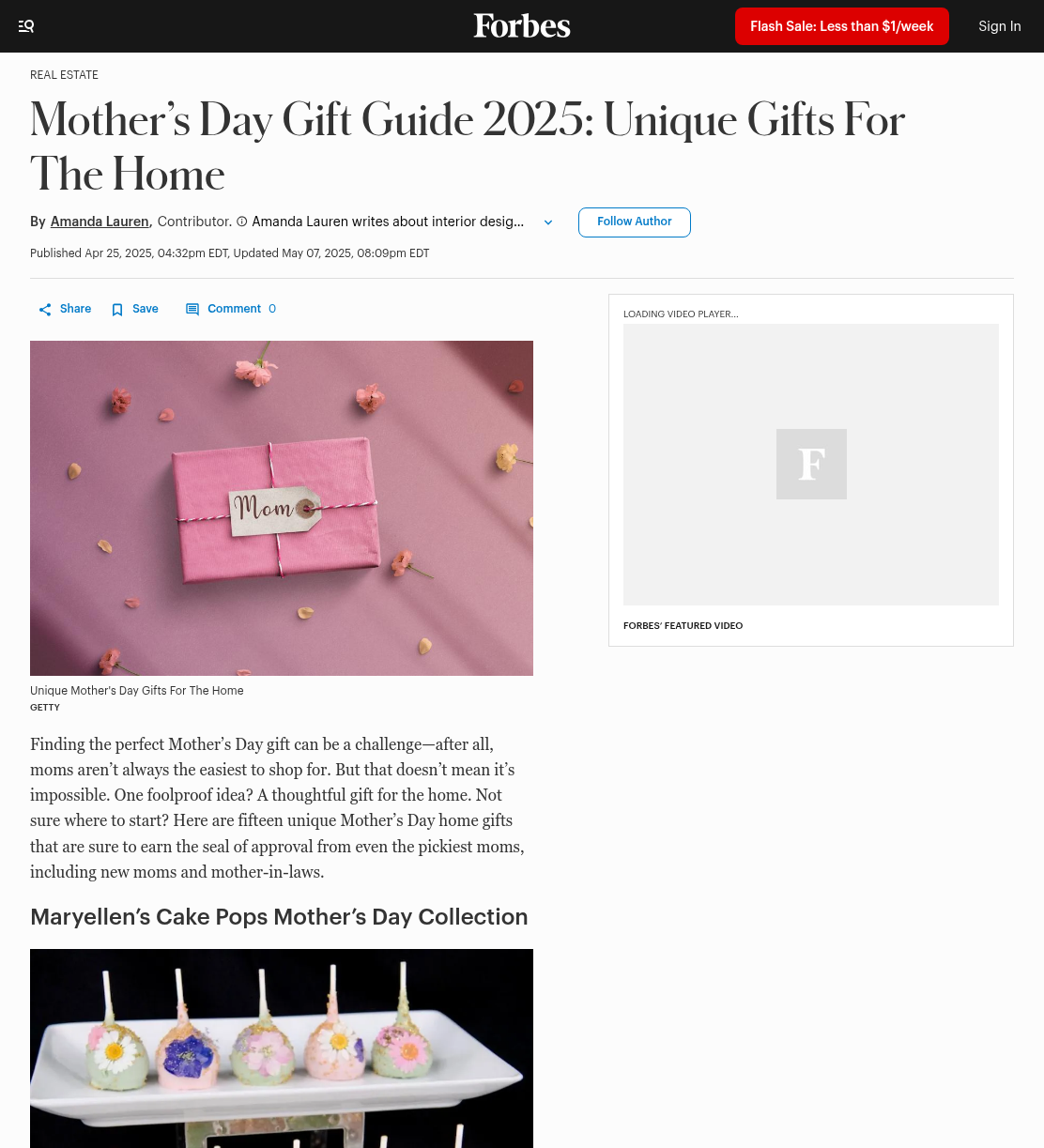 Forbes

Flash Sale: Less than $1/week

Sign In

REAL ESTATE

Mother's Day Gift Guide 2025: Unique Gifts For The Home

By Amanda Lauren, Contributor. Amanda Lauren writes about interior desig...

Follow Author

Published Apr 25, 2025, 04:32pm EDT, Updated May 07, 2025, 08:09pm EDT

Share Save Comment 0

Mom

Unique Mother's Day Gifts For The Home
GETTY

Finding the perfect Mother's Day gift can be a challenge—after all, moms aren't always the easiest to shop for. But that doesn't mean it's impossible. One foolproof idea? A thoughtful gift for the home. Not sure where to start? Here are fifteen unique Mother's Day home gifts that are sure to earn the seal of approval from even the pickiest moms, including new moms and mother-in-laws.

Maryellen's Cake Pops Mother's Day Collection

LOADING VIDEO PLAYER...

F

FORBES' FEATURED VIDEO